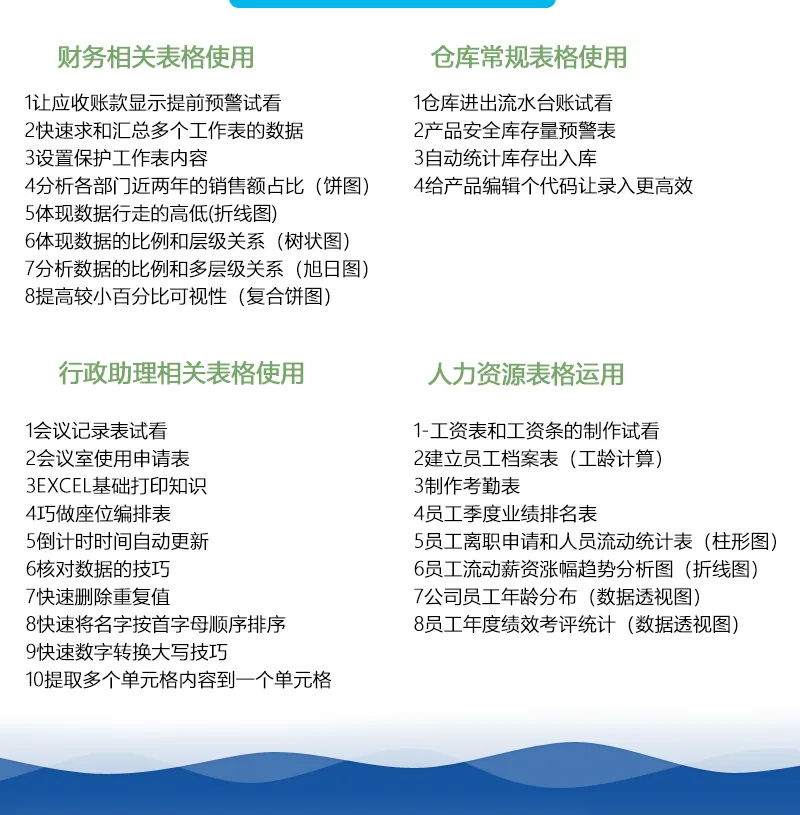 财务相关表格使用

1让应收账款显示提前预警试看
2快速求和汇总多个工作表的数据
3设置保护工作表内容
4分析各部门近两年的销售额占比（饼图）
5体现数据行走的高低(折线图)
6体现数据的比例和层级关系（树状图）
7分析数据的比例和多层级关系（旭日图）
8提高较小百分比可视性（复合饼图）

仓库常规表格使用

1仓库进出流水台账试看
2产品安全库存量预警表
3自动统计库存出入库
4给产品编辑个代码让录入更高效

行政助理相关表格使用

1会议记录表试看
2会议室使用申请表
3EXCEL基础打印知识
4巧做座位编排表
5倒计时时间自动更新
6核对数据的技巧
7快速删除重复值
8快速将名字按首字母顺序排序
9快速数字转换大写技巧
10提取多个单元格内容到一个单元格

人力资源表格运用

1-工资表和工资条的制作试看
2建立员工档案表（工龄计算）
3制作考勤表
4员工季度业绩排名表
5员工离职申请和人员流动统计表（柱形图）
6员工流动薪资涨幅趋势分析图（折线图）
7公司员工年龄分布（数据透视图）
8员工年度绩效考评统计（数据透视图）